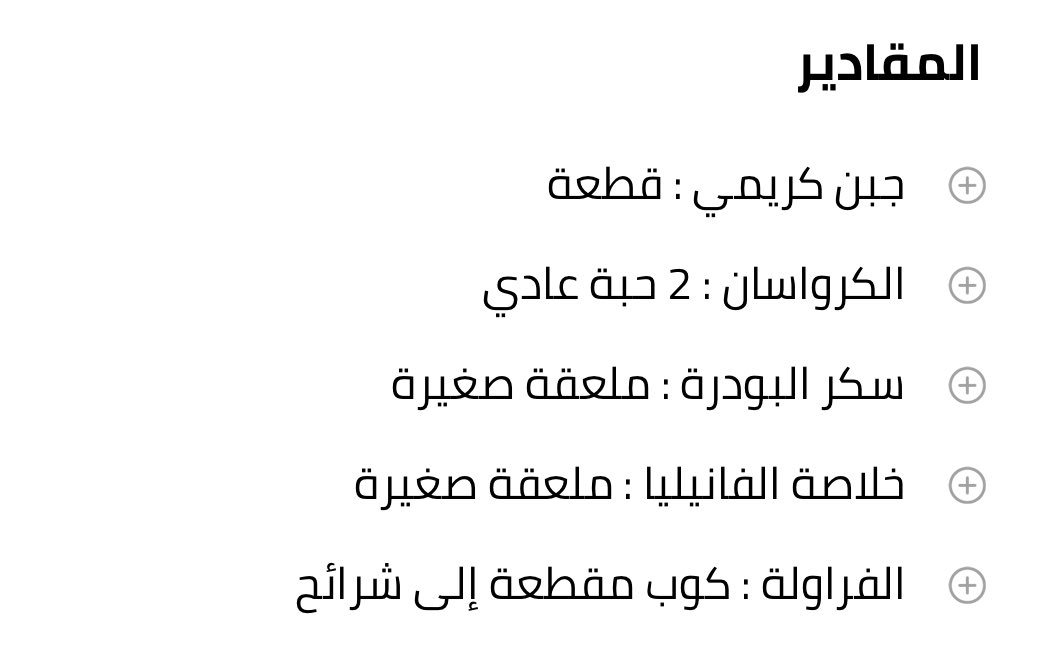 المقادير

جبن كريمي : قطعة

الكرواسان : 2 حبة عادي

سكر البودرة : ملعقة صغيرة

خلاصة الفانيليا : ملعقة صغيرة

الفراولة : كوب مقطعة إلى شرائح